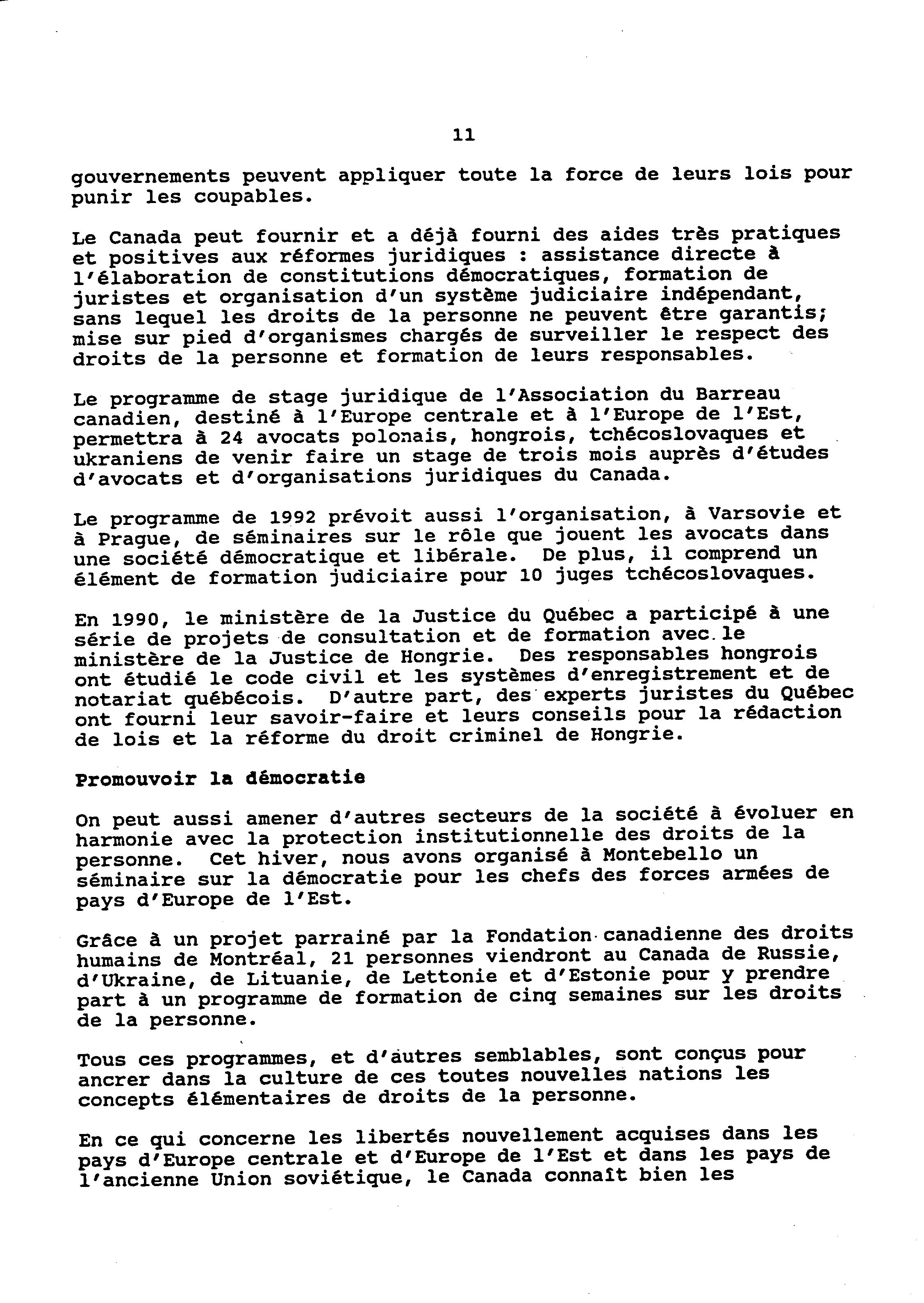 11

gouvernements peuvent appliquer toute la force de leurs lois pour punir les coupables.

Le Canada peut fournir et a déjà fourni des aides très pratiques et positives aux réformes juridiques : assistance directe à l'élaboration de constitutions démocratiques, formation de juristes et organisation d'un système judiciaire indépendant, sans lequel les droits de la personne ne peuvent être garantis; mise sur pied d'organismes chargés de surveiller le respect des droits de la personne et formation de leurs responsables.

Le programme de stage juridique de l'Association du Barreau canadien, destiné à l'Europe centrale et à l'Europe de l'Est, permettra à 24 avocats polonais, hongrois, tchécoslovaques et ukraniens de venir faire un stage de trois mois auprès d'études d'avocats et d'organisations juridiques du Canada.

Le programme de 1992 prévoit aussi l'organisation, à Varsovie et à Prague, de séminaires sur le rôle que jouent les avocats dans une société démocratique et libérale. De plus, il comprend un élément de formation judiciaire pour 10 juges tchécoslovaques.

En 1990, le ministère de la Justice du Québec a participé à une série de projets de consultation et de formation avec le ministère de la Justice de Hongrie. Des responsables hongrois ont étudié le code civil et les systèmes d'enregistrement et de notariat québécois. D'autre part, des experts juristes du Québec ont fourni leur savoir-faire et leurs conseils pour la rédaction de lois et la réforme du droit criminel de Hongrie.

Promouvoir la démocratie

On peut aussi amener d'autres secteurs de la société à évoluer en harmonie avec la protection institutionnelle des droits de la personne. Cet hiver, nous avons organisé à Montebello un séminaire sur la démocratie pour les chefs des forces armées de pays d'Europe de l'Est.

Grâce à un projet parrainé par la Fondation canadienne des droits humains de Montréal, 21 personnes viendront au Canada de Russie, d'Ukraine, de Lituanie, de Lettonie et d'Estonie pour y prendre part à un programme de formation de cinq semaines sur les droits de la personne.

Tous ces programmes, et d'autres semblables, sont conçus pour ancrer dans la culture de ces toutes nouvelles nations les concepts élémentaires de droits de la personne.

En ce qui concerne les libertés nouvellement acquises dans les pays d'Europe centrale et d'Europe de l'Est et dans les pays de l'ancienne Union soviétique, le Canada connaît bien les